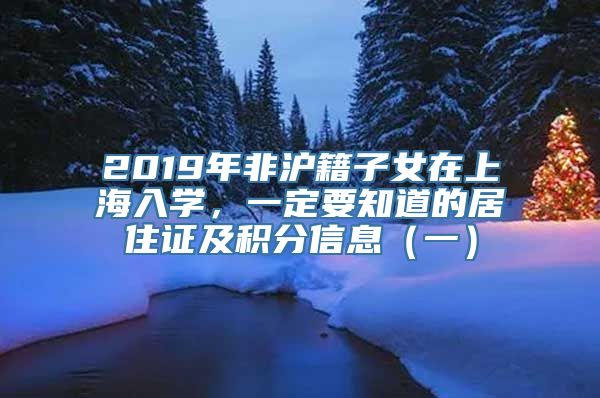 2019年非沪籍子女在上海入学，一定要知道的居住证及积分信息（一）